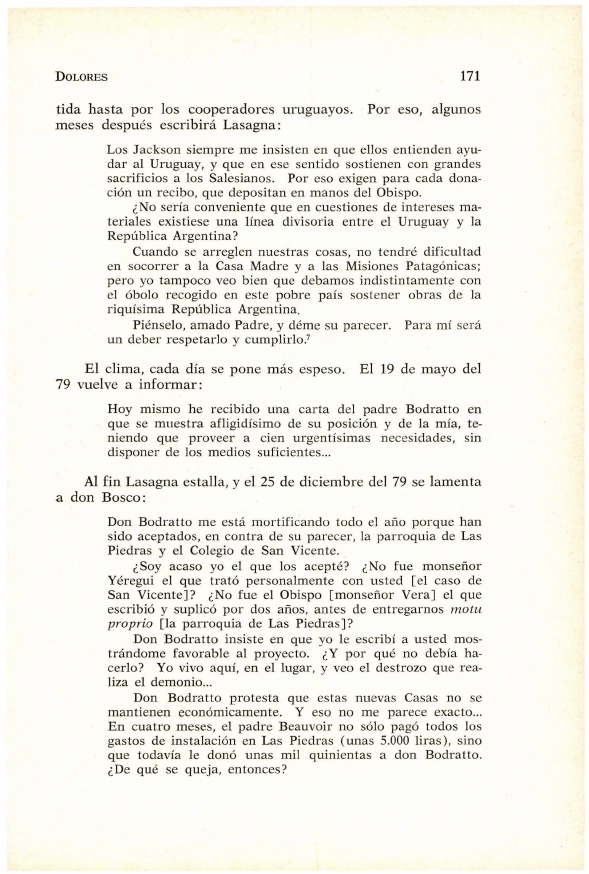 DOLORES 171

tida hasta por los cooperadores uruguayos. Por eso, algunos meses después escribirá Lasagna:

Los Jackson siempre me insisten en que ellos entienden ayudar al Uruguay, y que en ese sentido sostienen con grandes sacrificios a los Salesianos. Por eso exigen para cada donación un recibo, que depositan en manos del Obispo.

¿No sería conveniente que en cuestiones de intereses materiales existiese una línea divisoria entre el Uruguay y la República Argentina?

Cuando se arreglen nuestras cosas, no tendré dificultad en socorrer a la Casa Madre y a las Misiones Patagónicas; pero yo tampoco veo bien que debamos indistintamente con el óbolo recogido en este pobre país sostener obras de la riquísima República Argentina.

Piénselo, amado Padre, y déme su parecer. Para mí será un deber respetarlo y cumplirlo.$^7$

El clima, cada día se pone más espeso. El 19 de mayo del 79 vuelve a informar:

Hoy mismo he recibido una carta del padre Bodratto en que se muestra afligidísimo de su posición y de la mía, teniendo que proveer a cien urgentísimas necesidades, sin disponer de los medios suficientes...

Al fin Lasagna estalla, y el 25 de diciembre del 79 se lamenta a don Bosco:

Don Bodratto me está mortificando todo el año porque han sido aceptados, en contra de su parecer, la parroquia de Las Piedras y el Colegio de San Vicente.

¿Soy acaso yo el que los acepté? ¿No fue monseñor Yéregui el que trató personalmente con usted [el caso de San Vicente]? ¿No fue el Obispo [monseñor Vera] el que escribió y suplicó por dos años, antes de entregarnos motu proprio [la parroquia de Las Piedras]?

Don Bodratto insiste en que yo le escribí a usted mostrándome favorable al proyecto. ¿Y por qué no debía hacerlo? Yo vivo aquí, en el lugar, y veo el destrozo que realiza el demonio...

Don Bodratto protesta que estas nuevas Casas no se mantienen económicamente. Y eso no me parece exacto... En cuatro meses, el padre Beauvoir no sólo pagó todos los gastos de instalación en Las Piedras (unas 5.000 liras), sino que todavía le donó unas mil quinientas a don Bodratto. ¿De qué se queja, entonces?